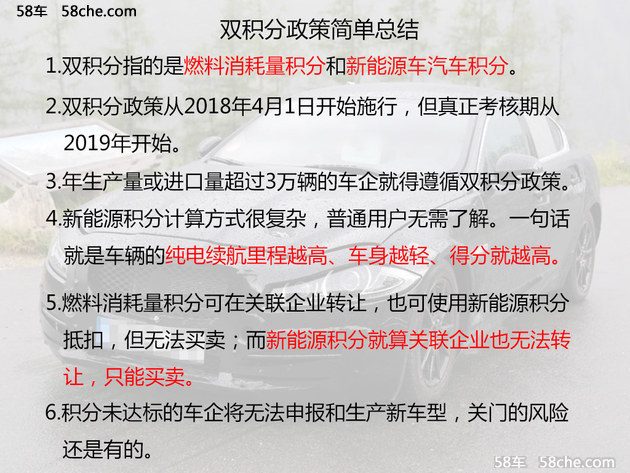 58车 58che.com

双积分政策简单总结

1.双积分指的是燃料消耗量积分和新能源车汽车积分。

2.双积分政策从2018年4月1日开始施行，但真正考核期从2019年开始。

3.年生产量或进口量超过3万辆的车企就得遵循双积分政策。

4.新能源积分计算方式很复杂，普通用户无需了解。一句话就是车辆的纯电续航里程越高、车身越轻、得分就越高。

5.燃料消耗量积分可在关联企业转让，也可使用新能源积分抵扣，但无法买卖；而新能源积分就算关联企业也无法转让，只能买卖。

6.积分未达标的车企将无法申报和生产新车型，关门的风险还是有的。

58车 58che.com